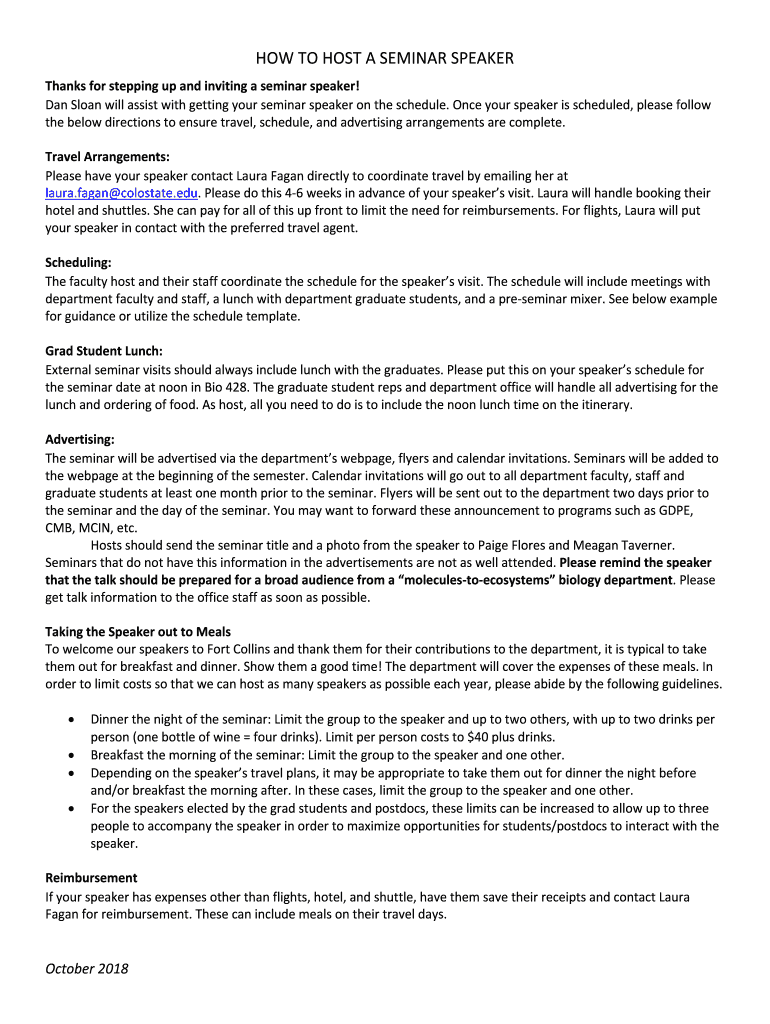 HOW TO HOST A SEMINAR SPEAKER

Thanks for stepping up and inviting a seminar speaker!
Dan Sloan will assist with getting your seminar speaker on the schedule. Once your speaker is scheduled, please follow the below directions to ensure travel, schedule, and advertising arrangements are complete.

Travel Arrangements:
Please have your speaker contact Laura Fagan directly to coordinate travel by emailing her at laura.fagan@colostate.edu. Please do this 4-6 weeks in advance of your speaker's visit. Laura will handle booking their hotel and shuttles. She can pay for all of this up front to limit the need for reimbursements. For flights, Laura will put your speaker in contact with the preferred travel agent.

Scheduling:
The faculty host and their staff coordinate the schedule for the speaker's visit. The schedule will include meetings with department faculty and staff, a lunch with department graduate students, and a pre-seminar mixer. See below example for guidance or utilize the schedule template.

Grad Student Lunch:
External seminar visits should always include lunch with the graduates. Please put this on your speaker's schedule for the seminar date at noon in Bio 428. The graduate student reps and department office will handle all advertising for the lunch and ordering of food. As host, all you need to do is to include the noon lunch time on the itinerary.

Advertising:
The seminar will be advertised via the department's webpage, flyers and calendar invitations. Seminars will be added to the webpage at the beginning of the semester. Calendar invitations will go out to all department faculty, staff and graduate students at least one month prior to the seminar. Flyers will be sent out to the department two days prior to the seminar and the day of the seminar. You may want to forward these announcement to programs such as GDPE, CMB, MCIN, etc.
Hosts should send the seminar title and a photo from the speaker to Paige Flores and Meagan Taverner. Seminars that do not have this information in the advertisements are not as well attended. Please remind the speaker that the talk should be prepared for a broad audience from a "molecules-to-ecosystems" biology department. Please get talk information to the office staff as soon as possible.

Taking the Speaker out to Meals
To welcome our speakers to Fort Collins and thank them for their contributions to the department, it is typical to take them out for breakfast and dinner. Show them a good time! The department will cover the expenses of these meals. In order to limit costs so that we can host as many speakers as possible each year, please abide by the following guidelines.

• Dinner the night of the seminar: Limit the group to the speaker and up to two others, with up to two drinks per person (one bottle of wine = four drinks). Limit per person costs to $40 plus drinks.
• Breakfast the morning of the seminar: Limit the group to the speaker and one other.
• Depending on the speaker's travel plans, it may be appropriate to take them out for dinner the night before and/or breakfast the morning after. In these cases, limit the group to the speaker and one other.
• For the speakers elected by the grad students and postdocs, these limits can be increased to allow up to three people to accompany the speaker in order to maximize opportunities for students/postdocs to interact with the speaker.

Reimbursement
If your speaker has expenses other than flights, hotel, and shuttle, have them save their receipts and contact Laura Fagan for reimbursement. These can include meals on their travel days.

October 2018